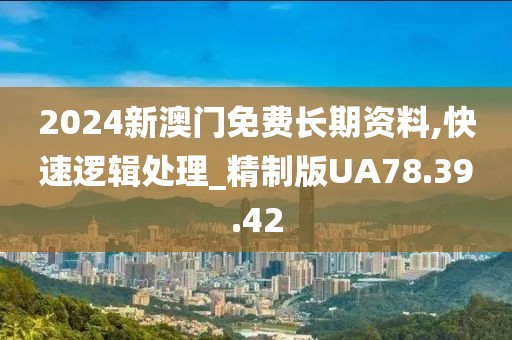 2024新澳门免费长期资料,快速逻辑处理_精制版UA78.39.42